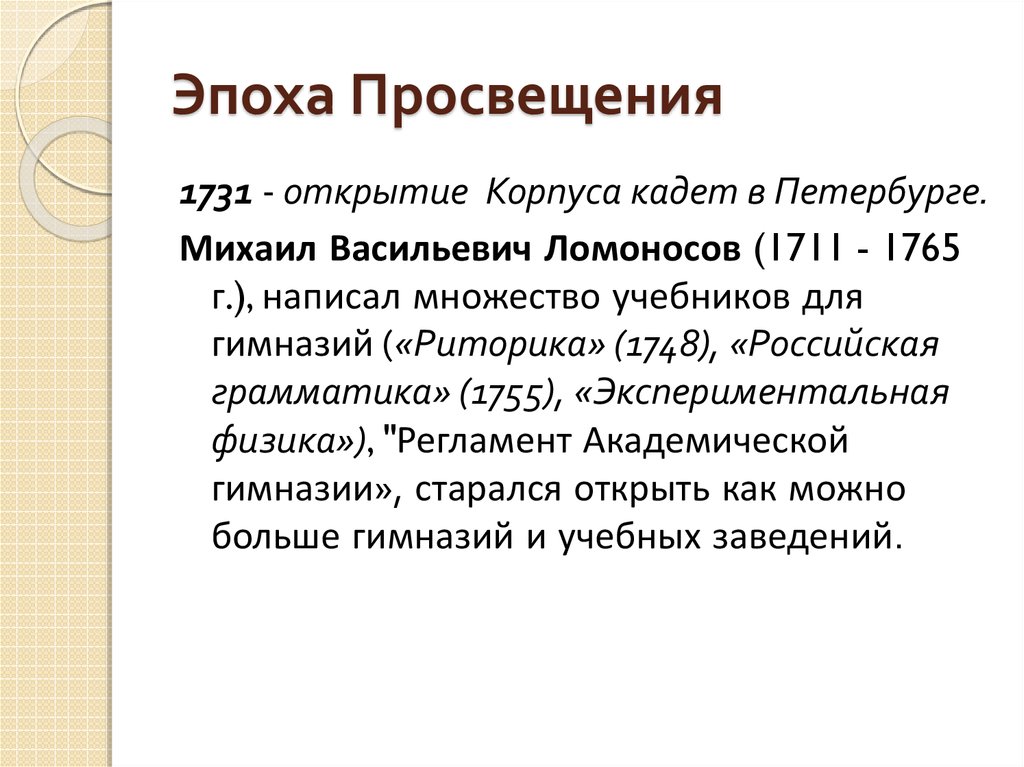 Эпоха Просвещения

1731 - открытие Корпуса кадет в Петербурге.

Михаил Васильевич Ломоносов (1711 - 1765 г.), написал множество учебников для гимназий («Риторика» (1748), «Российская грамматика» (1755), «Экспериментальная физика»), "Регламент Академической гимназии», старался открыть как можно больше гимназий и учебных заведений.